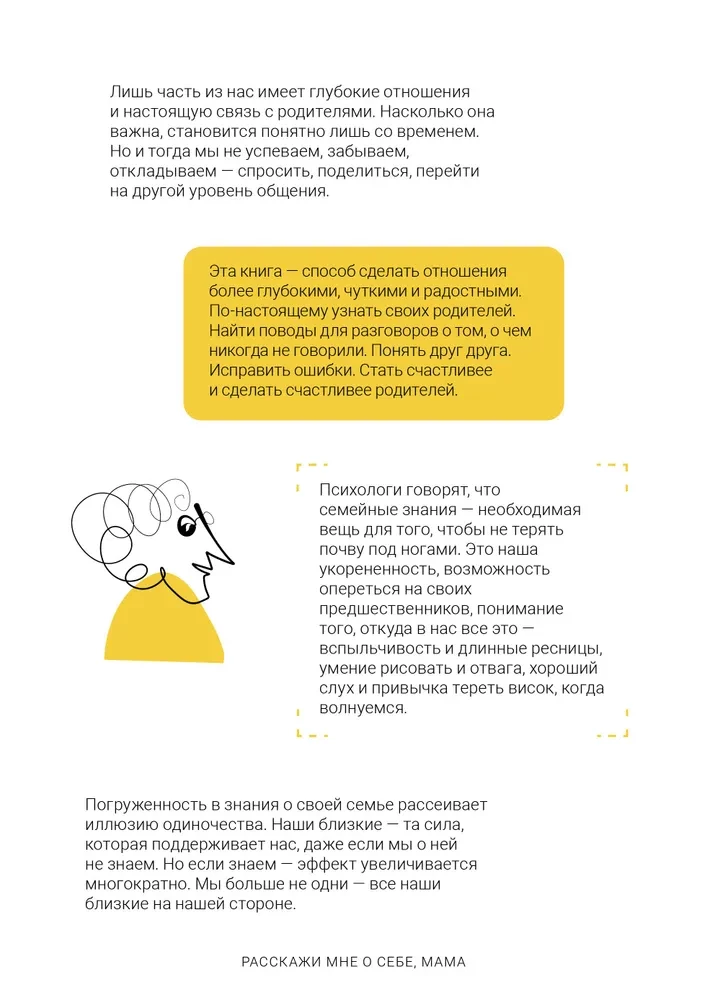 Лишь часть из нас имеет глубокие отношения и настоящую связь с родителями. Насколько она важна, становится понятно лишь со временем. Но и тогда мы не успеваем, забываем, откладываем — спросить, поделиться, перейти на другой уровень общения.

Эта книга — способ сделать отношения более глубокими, чуткими и радостными. По-настоящему узнать своих родителей. Найти поводы для разговоров о том, о чем никогда не говорили. Понять друг друга. Исправить ошибки. Стать счастливее и сделать счастливее родителей.

Психологи говорят, что семейные знания — необходимая вещь для того, чтобы не терять почву под ногами. Это наша укорененность, возможность опереться на своих предшественников, понимание того, откуда в нас все это — вспыльчивость и длинные ресницы, умение рисовать и отвага, хороший слух и привычка тереть висок, когда волнуемся.

Погруженность в знания о своей семье рассеивает иллюзию одиночества. Наши близкие — та сила, которая поддерживает нас, даже если мы о ней не знаем. Но если знаем — эффект увеличивается многократно. Мы больше не одни — все наши близкие на нашей стороне.

РАССКАЖИ МНЕ О СЕБЕ, МАМА